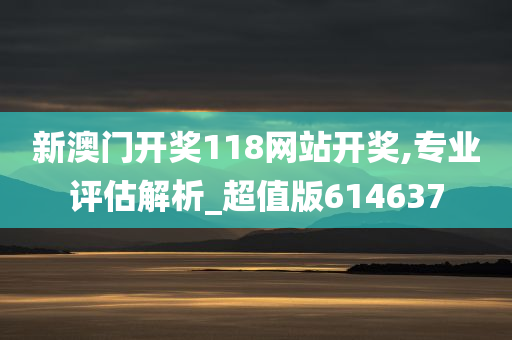 新澳门开奖118网站开奖,专业评估解析_超值版614637